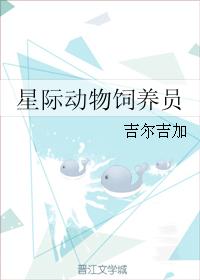 星际动物饲养员

吉尔吉加

晋江文学城